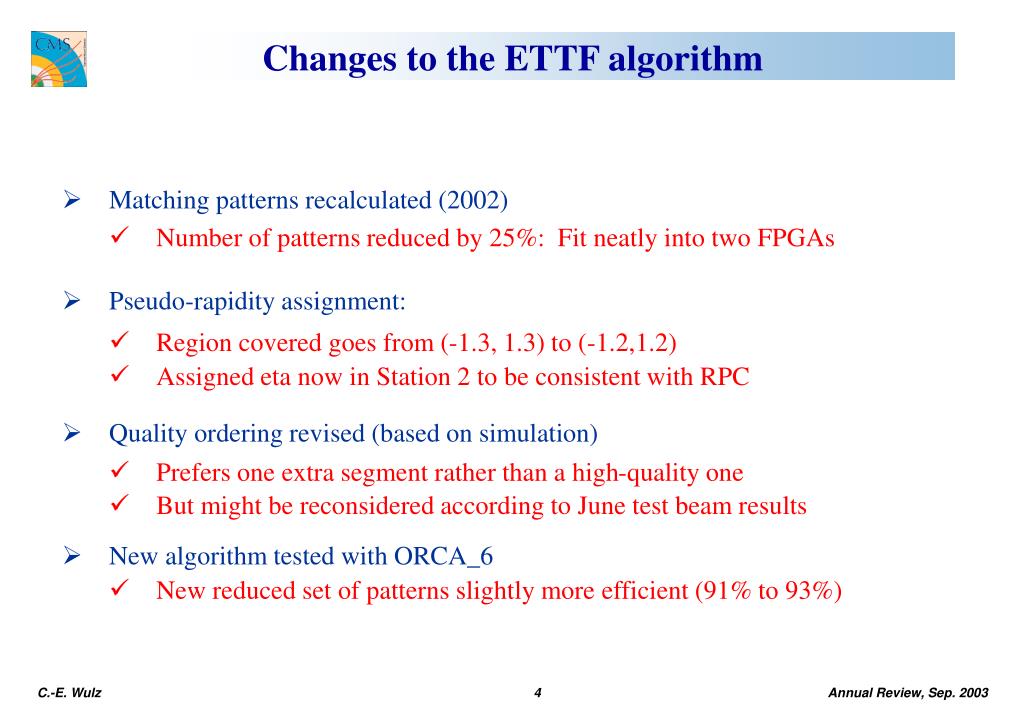 CMS

Changes to the ETTF algorithm

➢ Matching patterns recalculated (2002)
✓ Number of patterns reduced by 25%: Fit neatly into two FPGAs

➢ Pseudo-rapidity assignment:
✓ Region covered goes from (-1.3, 1.3) to (-1.2,1.2)
✓ Assigned eta now in Station 2 to be consistent with RPC

➢ Quality ordering revised (based on simulation)
✓ Prefers one extra segment rather than a high-quality one
✓ But might be reconsidered according to June test beam results

➢ New algorithm tested with ORCA_6
✓ New reduced set of patterns slightly more efficient (91% to 93%)

C.-E. Wulz

4

Annual Review, Sep. 2003